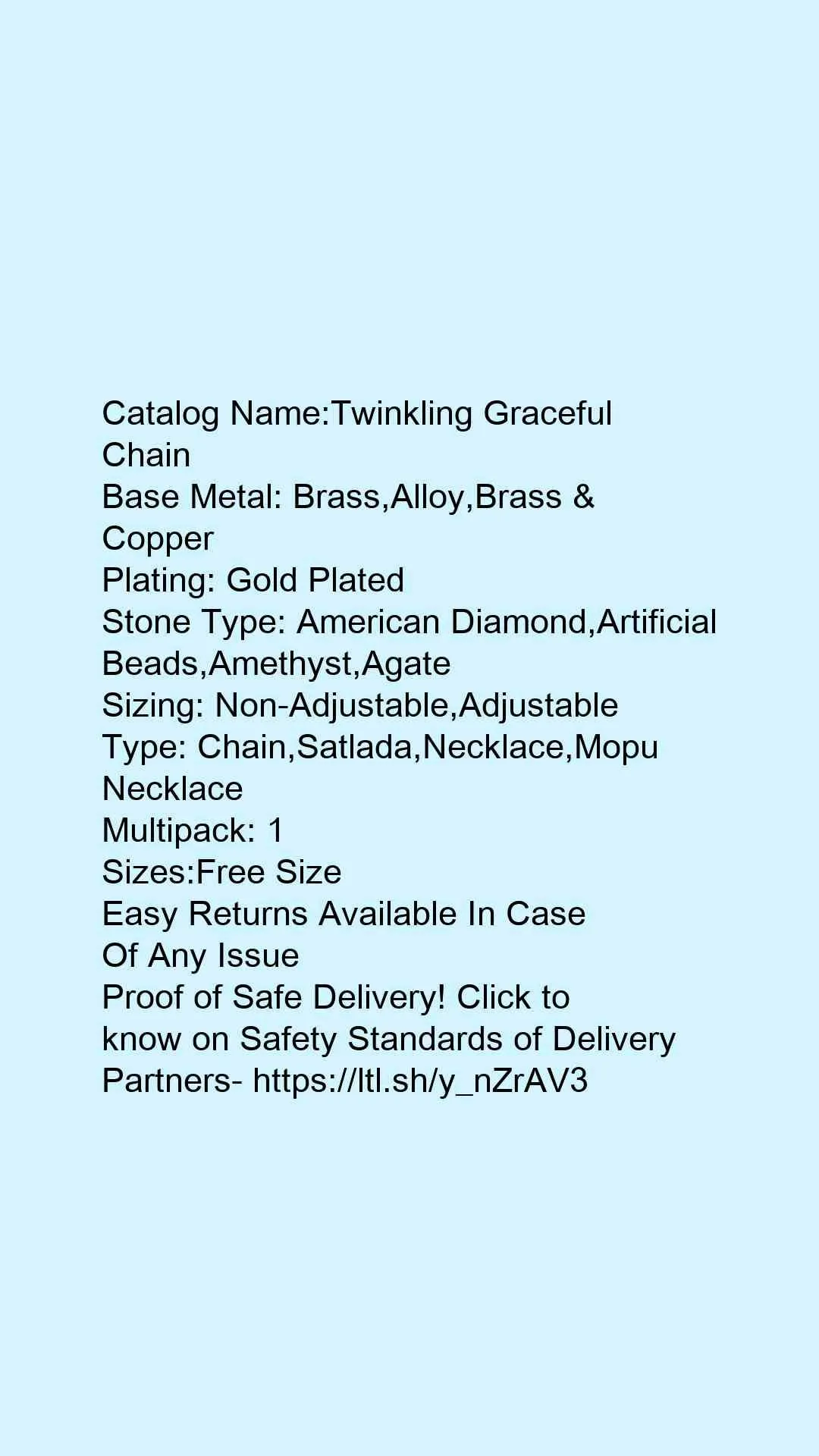 Catalog Name:Twinkling Graceful Chain
Base Metal: Brass,Alloy,Brass & Copper
Plating: Gold Plated
Stone Type: American Diamond,Artificial Beads,Amethyst,Agate
Sizing: Non-Adjustable,Adjustable
Type: Chain,Satlada,Necklace,Mopu Necklace
Multipack: 1
Sizes:Free Size
Easy Returns Available In Case Of Any Issue
Proof of Safe Delivery! Click to know on Safety Standards of Delivery Partners- https://ltl.sh/y_nZrAV3